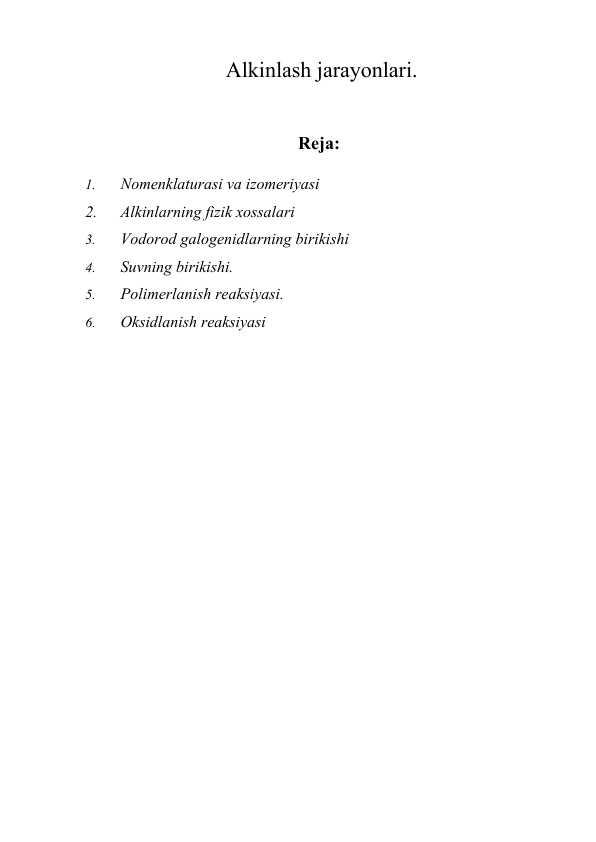 Alkinlash jarayonlari.

Reja:

1. Nomenklaturasi va izomeriyasi
2. Alkinlarning fizik xossalari
3. Vodorod galogenidlarning birikishi
4. Suvning birikishi.
5. Polimerlanish reaksiyasi.
6. Oksidlanish reaksiyasi